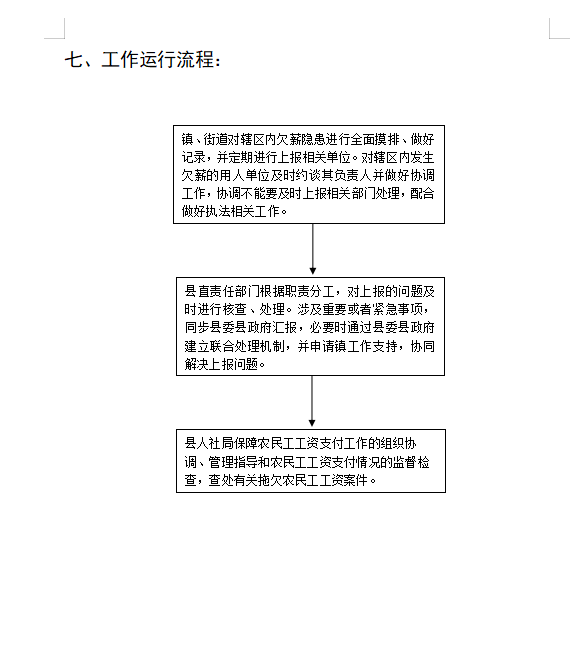 七、工作运行流程：

镇、街道对辖区内欠薪隐患进行全面摸排、做好记录，并定期进行上报相关单位。对辖区内发生欠薪的用人单位及时约谈其负责人并做好协调工作，协调不能要及时上报相关部门处理，配合做好执法相关工作。

县直责任部门根据职责分工，对上报的问题及时进行核查、处理。涉及重要或者紧急事项，同步县委县政府汇报，必要时通过县委县政府建立联合处理机制，并申请镇工作支持，协同解决上报问题。

县人社局保障农民工工资支付工作的组织协调、管理指导和农民工工资支付情况的监督检查，查处有关拖欠农民工工资案件。